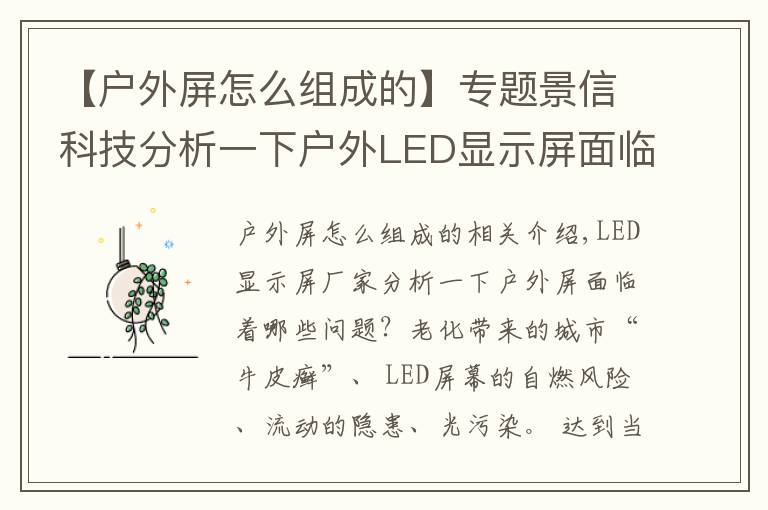 【户外屏怎么组成的】专题景信科技分析一下户外LED显示屏面临

户外屏怎么组成的相关介绍,LED显示屏厂家分析一下户外屏面临着哪些问题?老化带来的城市“牛皮癣”、LED屏幕的自燃风险、流动的隐患、光污染。达到当